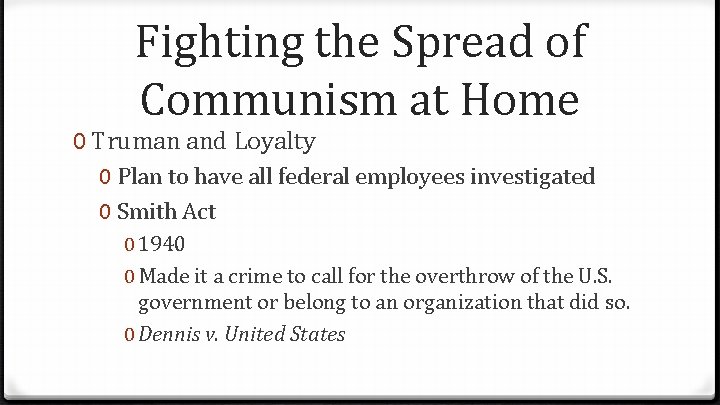 Fighting the Spread of Communism at Home

0 Truman and Loyalty
0 Plan to have all federal employees investigated
0 Smith Act
0 1940
0 Made it a crime to call for the overthrow of the U.S. government or belong to an organization that did so.
0 Dennis v. United States